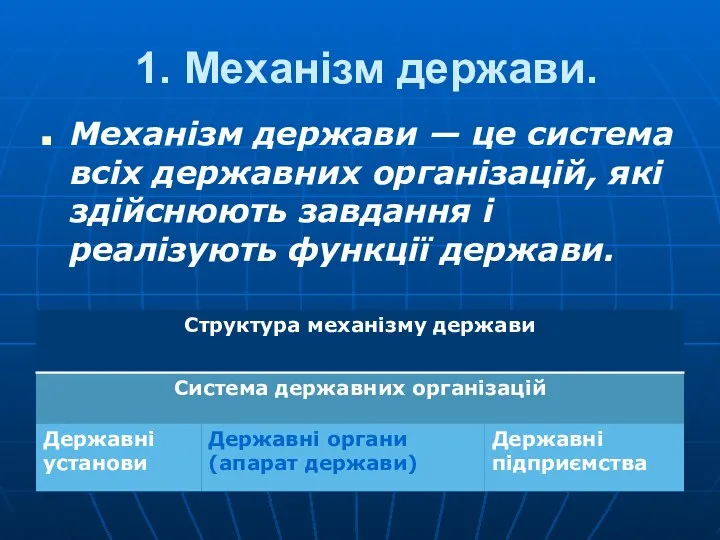 1. Механізм держави.

Механізм держави — це система всіх державних організацій, які здійснюють завдання і реалізують функції держави.

| Структура механізму держави | | |
|---|---|---|
| Система державних організацій | | |
| Державні установи | Державні органи (апарат держави) | Державні підприємства |